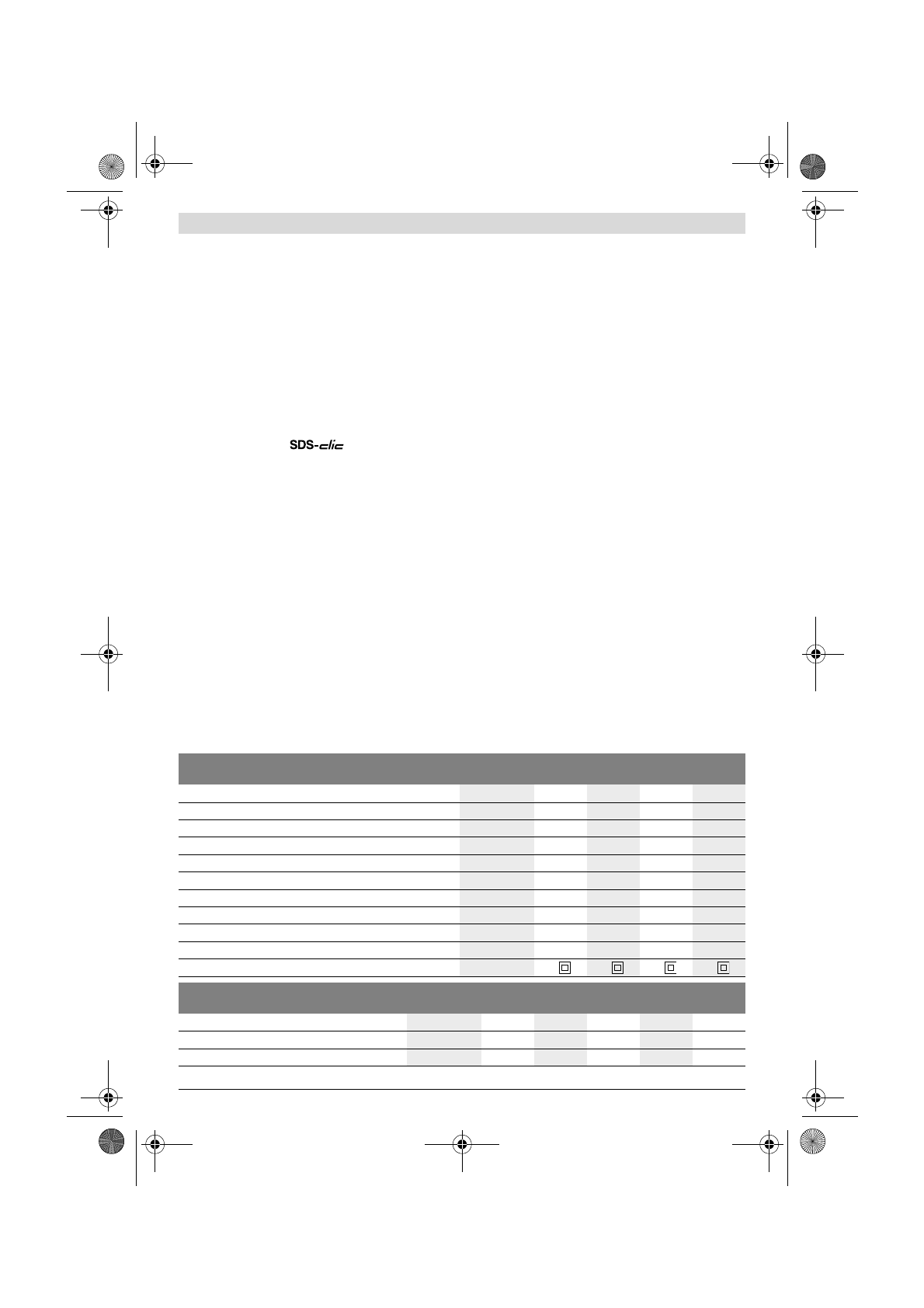 SDS-clic